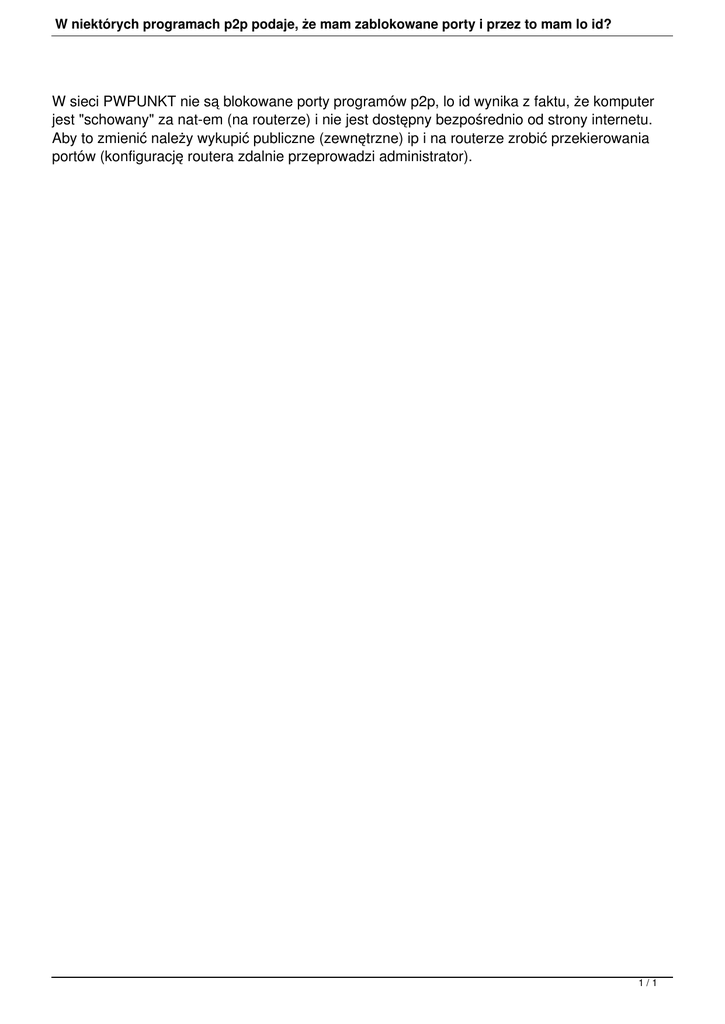 W niektórych programach p2p podaje, że mam zablokowane porty i przez to mam lo id?

W sieci PWPUNKT nie są blokowane porty programów p2p, lo id wynika z faktu, że komputer jest "schowany" za nat-em (na routerze) i nie jest dostępny bezpośrednio od strony internetu. Aby to zmienić należy wykupić publiczne (zewnętrzne) ip i na routerze zrobić przekierowania portów (konfigurację routera zdalnie przeprowadzi administrator).

1 / 1